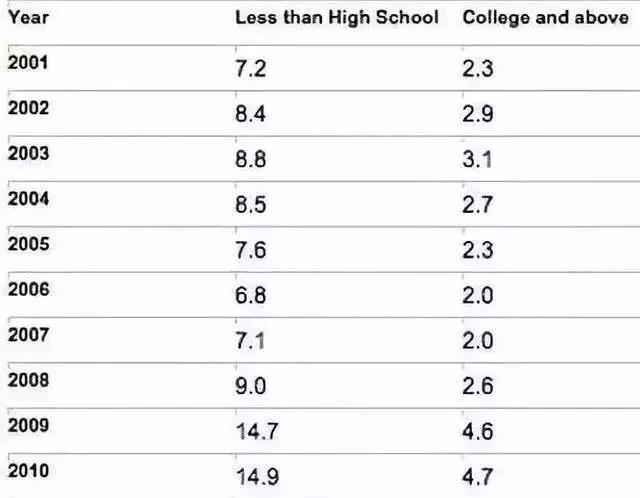 | Year | Less than High School | College and above |
|---|---|---|
| 2001 | 7.2 | 2.3 |
| 2002 | 8.4 | 2.9 |
| 2003 | 8.8 | 3.1 |
| 2004 | 8.5 | 2.7 |
| 2005 | 7.6 | 2.3 |
| 2006 | 6.8 | 2.0 |
| 2007 | 7.1 | 2.0 |
| 2008 | 9.0 | 2.6 |
| 2009 | 14.7 | 4.6 |
| 2010 | 14.9 | 4.7 |